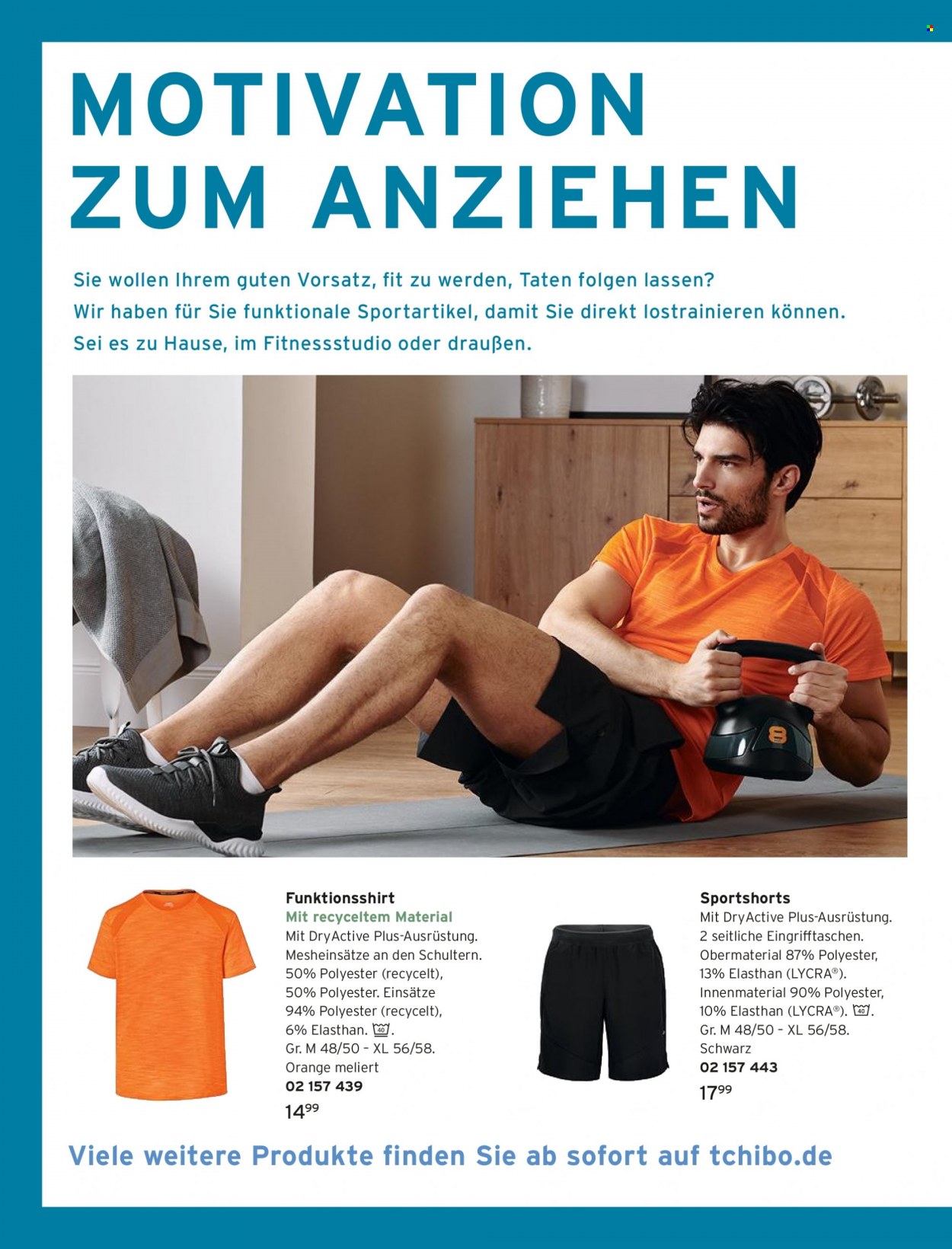 MOTIVATION ZUM ANZIEHEN

Sie wollen Ihrem guten Vorsatz, fit zu werden, Taten folgen lassen? Wir haben für Sie funktionale Sportartikel, damit Sie direkt lostrainieren können. Sei es zu Hause, im Fitnessstudio oder draußen.

Funktionsshirt
Mit recyceltem Material
Mit DryActive Plus-Ausrüstung. Mesheinsätze an den Schultern. 50% Polyester (recycelt), 50% Polyester. Einsätze 94% Polyester (recycelt), 6% Elasthan. 40. Gr. M 48/50 – XL 56/58. Orange meliert
02 157 439
$14^{99}$

Sportshorts
Mit DryActive Plus-Ausrüstung. 2 seitliche Eingrifftaschen. Obermaterial 87% Polyester, 13% Elasthan (LYCRA®). Innenmaterial 90% Polyester, 10% Elasthan (LYCRA®). 40. Gr. M 48/50 – XL 56/58. Schwarz
02 157 443
$17^{99}$

Viele weitere Produkte finden Sie ab sofort auf tchibo.de